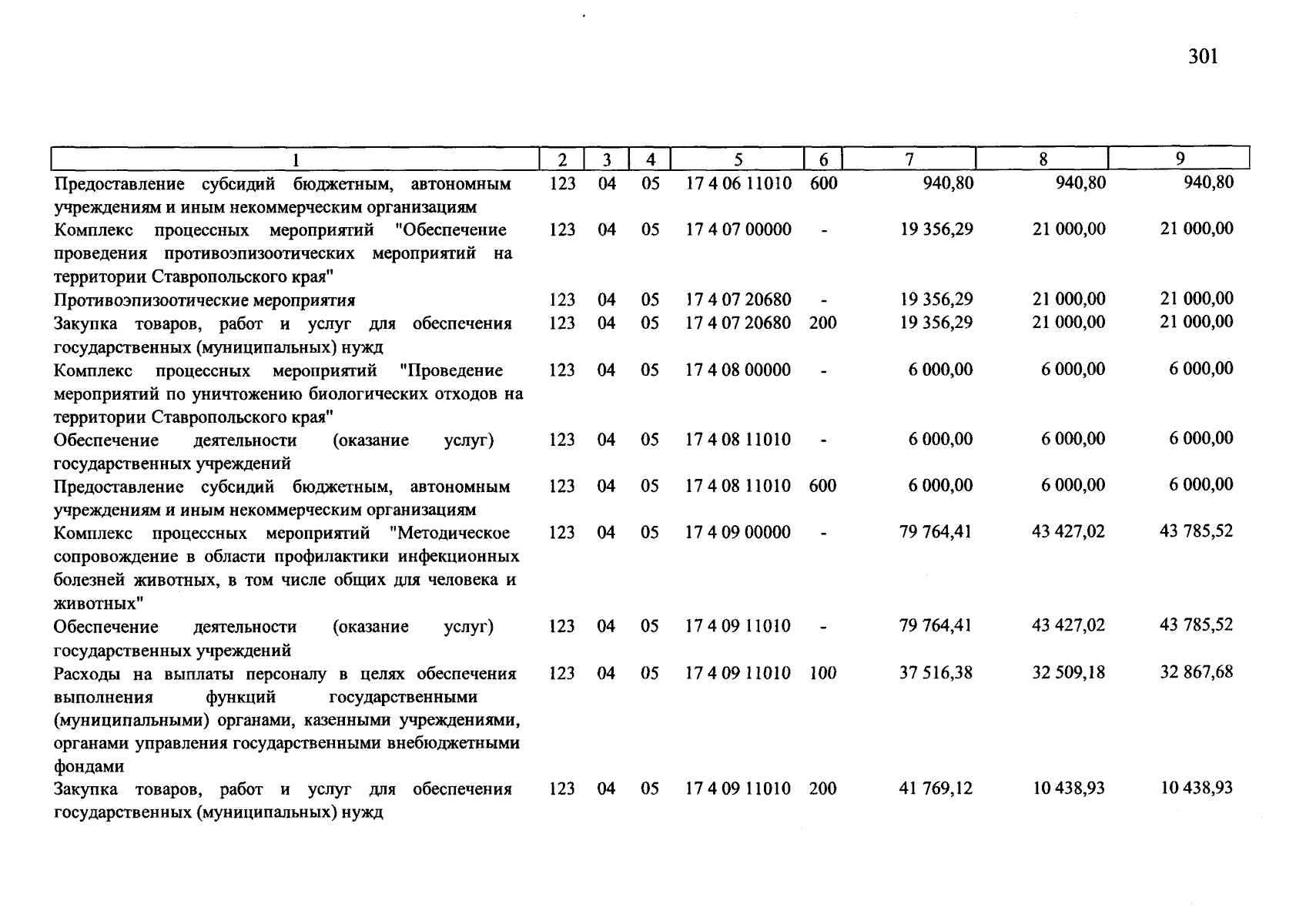 301

| 1 | 2 | 3 | 4 | 5 | 6 | 7 | 8 | 9 |
|---|---|---|---|---|---|---|---|---|
| Предоставление субсидий бюджетным, автономным учреждениям и иным некоммерческим организациям | 123 | 04 | 05 | 17 4 06 11010 | 600 | 940,80 | 940,80 | 940,80 |
| Комплекс процессных мероприятий "Обеспечение проведения противоэпизоотических мероприятий на территории Ставропольского края" | 123 | 04 | 05 | 17 4 07 00000 | - | 19 356,29 | 21 000,00 | 21 000,00 |
| Противоэпизоотические мероприятия | 123 | 04 | 05 | 17 4 07 20680 | - | 19 356,29 | 21 000,00 | 21 000,00 |
| Закупка товаров, работ и услуг для обеспечения государственных (муниципальных) нужд | 123 | 04 | 05 | 17 4 07 20680 | 200 | 19 356,29 | 21 000,00 | 21 000,00 |
| Комплекс процессных мероприятий "Проведение мероприятий по уничтожению биологических отходов на территории Ставропольского края" | 123 | 04 | 05 | 17 4 08 00000 | - | 6 000,00 | 6 000,00 | 6 000,00 |
| Обеспечение деятельности (оказание услуг) государственных учреждений | 123 | 04 | 05 | 17 4 08 11010 | - | 6 000,00 | 6 000,00 | 6 000,00 |
| Предоставление субсидий бюджетным, автономным учреждениям и иным некоммерческим организациям | 123 | 04 | 05 | 17 4 08 11010 | 600 | 6 000,00 | 6 000,00 | 6 000,00 |
| Комплекс процессных мероприятий "Методическое сопровождение в области профилактики инфекционных болезней животных, в том числе общих для человека и животных" | 123 | 04 | 05 | 17 4 09 00000 | - | 79 764,41 | 43 427,02 | 43 785,52 |
| Обеспечение деятельности (оказание услуг) государственных учреждений | 123 | 04 | 05 | 17 4 09 11010 | - | 79 764,41 | 43 427,02 | 43 785,52 |
| Расходы на выплаты персоналу в целях обеспечения выполнения функций государственными (муниципальными) органами, казенными учреждениями, органами управления государственными внебюджетными фондами | 123 | 04 | 05 | 17 4 09 11010 | 100 | 37 516,38 | 32 509,18 | 32 867,68 |
| Закупка товаров, работ и услуг для обеспечения государственных (муниципальных) нужд | 123 | 04 | 05 | 17 4 09 11010 | 200 | 41 769,12 | 10 438,93 | 10 438,93 |